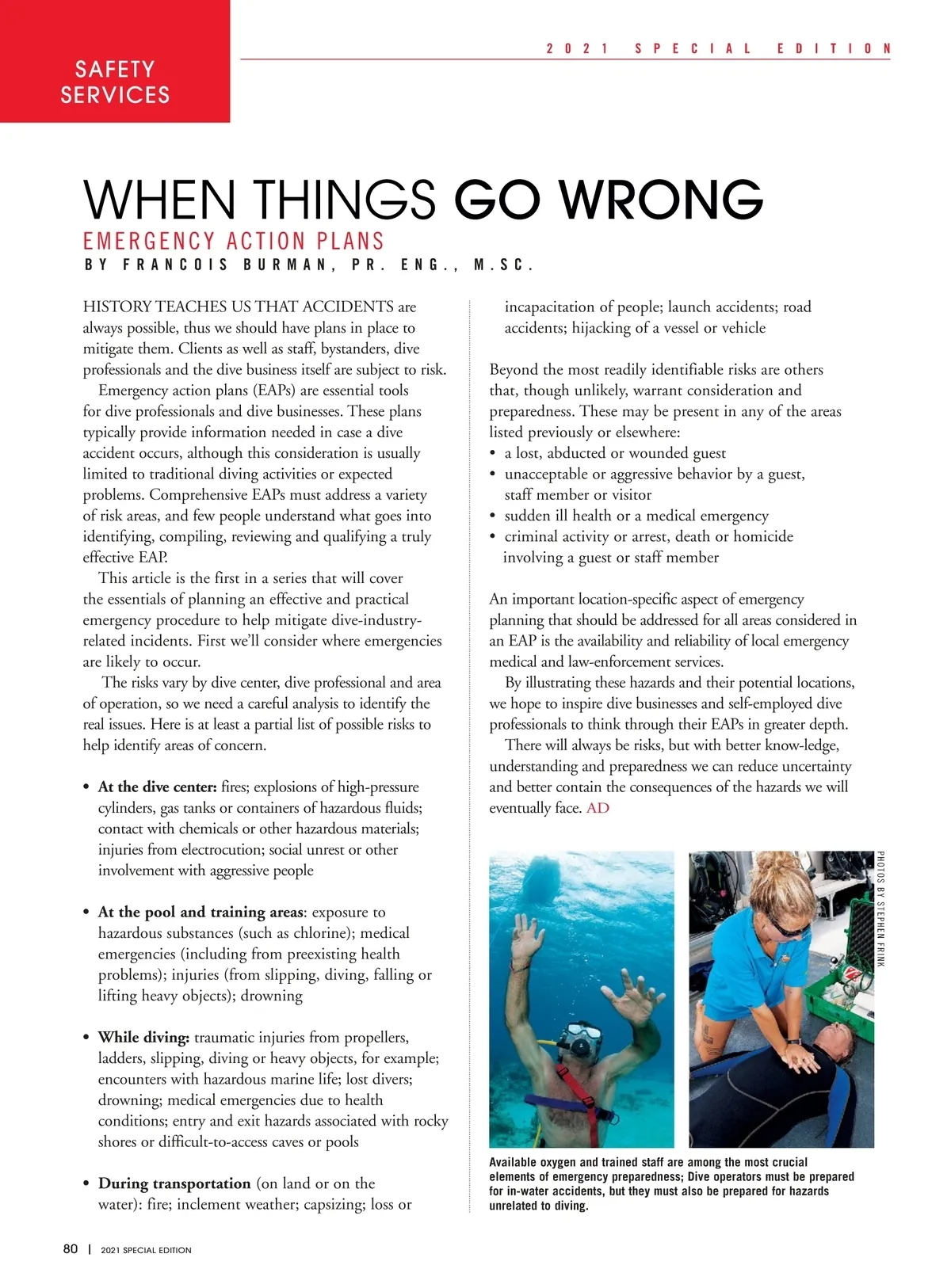 SAFETY SERVICES

2021 SPECIAL EDITION

WHEN THINGS GO WRONG

EMERGENCY ACTION PLANS

BY FRANCOIS BURMAN, PR. ENG., M.SC.

HISTORY TEACHES US THAT ACCIDENTS are always possible, thus we should have plans in place to mitigate them. Clients as well as staff, bystanders, dive professionals and the dive business itself are subject to risk.

Emergency action plans (EAPs) are essential tools for dive professionals and dive businesses. These plans typically provide information needed in case a dive accident occurs, although this consideration is usually limited to traditional diving activities or expected problems. Comprehensive EAPs must address a variety of risk areas, and few people understand what goes into identifying, compiling, reviewing and qualifying a truly effective EAP.

This article is the first in a series that will cover the essentials of planning an effective and practical emergency procedure to help mitigate dive-industry-related incidents. First we'll consider where emergencies are likely to occur.

The risks vary by dive center, dive professional and area of operation, so we need a careful analysis to identify the real issues. Here is at least a partial list of possible risks to help identify areas of concern.

• At the dive center: fires; explosions of high-pressure cylinders, gas tanks or containers of hazardous fluids; contact with chemicals or other hazardous materials; injuries from electrocution; social unrest or other involvement with aggressive people

• At the pool and training areas: exposure to hazardous substances (such as chlorine); medical emergencies (including from preexisting health problems); injuries (from slipping, diving, falling or lifting heavy objects); drowning

• While diving: traumatic injuries from propellers, ladders, slipping, diving or heavy objects, for example; encounters with hazardous marine life; lost divers; drowning; medical emergencies due to health conditions; entry and exit hazards associated with rocky shores or difficult-to-access caves or pools

• During transportation (on land or on the water): fire; inclement weather; capsizing; loss or incapacitation of people; launch accidents; road accidents; hijacking of a vessel or vehicle

Beyond the most readily identifiable risks are others that, though unlikely, warrant consideration and preparedness. These may be present in any of the areas listed previously or elsewhere:
• a lost, abducted or wounded guest
• unacceptable or aggressive behavior by a guest, staff member or visitor
• sudden ill health or a medical emergency
• criminal activity or arrest, death or homicide involving a guest or staff member

An important location-specific aspect of emergency planning that should be addressed for all areas considered in an EAP is the availability and reliability of local emergency medical and law-enforcement services.

By illustrating these hazards and their potential locations, we hope to inspire dive businesses and self-employed dive professionals to think through their EAPs in greater depth.

There will always be risks, but with better know-ledge, understanding and preparedness we can reduce uncertainty and better contain the consequences of the hazards we will eventually face. AD

PHOTOS BY STEPHEN FRINK

Available oxygen and trained staff are among the most crucial elements of emergency preparedness; Dive operators must be prepared for in-water accidents, but they must also be prepared for hazards unrelated to diving.

80 | 2021 SPECIAL EDITION